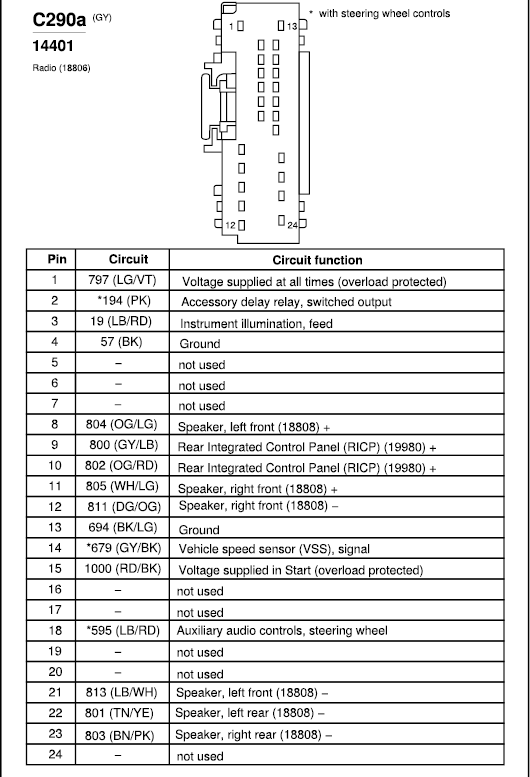 C290a (GY)

14401

Radio (18806)

* with steering wheel controls

1

13

12

24

| Pin | Circuit | Circuit function |
|---|---|---|
| 1 | 797 (LG/VT) | Voltage supplied at all times (overload protected) |
| 2 | *194 (PK) | Accessory delay relay, switched output |
| 3 | 19 (LB/RD) | Instrument illumination, feed |
| 4 | 57 (BK) | Ground |
| 5 | – | not used |
| 6 | – | not used |
| 7 | – | not used |
| 8 | 804 (OG/LG) | Speaker, left front (18808) + |
| 9 | 800 (GY/LB) | Rear Integrated Control Panel (RICP) (19980) + |
| 10 | 802 (OG/RD) | Rear Integrated Control Panel (RICP) (19980) + |
| 11 | 805 (WH/LG) | Speaker, right front (18808) + |
| 12 | 811 (DG/OG) | Speaker, right front (18808) – |
| 13 | 694 (BK/LG) | Ground |
| 14 | *679 (GY/BK) | Vehicle speed sensor (VSS), signal |
| 15 | 1000 (RD/BK) | Voltage supplied in Start (overload protected) |
| 16 | – | not used |
| 17 | – | not used |
| 18 | *595 (LB/RD) | Auxiliary audio controls, steering wheel |
| 19 | – | not used |
| 20 | – | not used |
| 21 | 813 (LB/WH) | Speaker, left front (18808) – |
| 22 | 801 (TN/YE) | Speaker, left rear (18808) – |
| 23 | 803 (BN/PK) | Speaker, right rear (18808) – |
| 24 | – | not used |